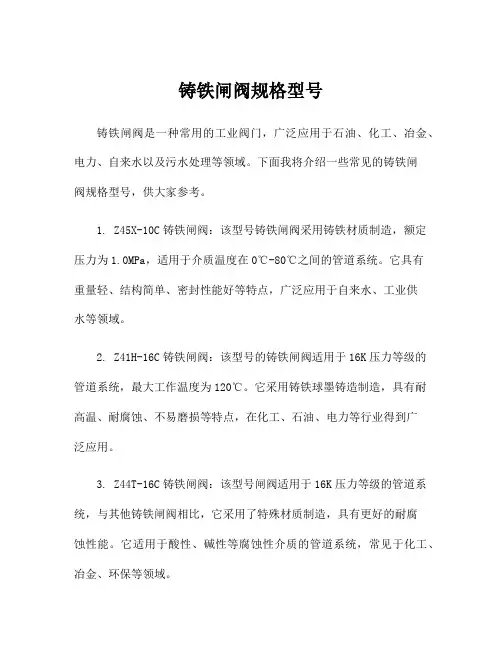 铸铁闸阀规格型号

铸铁闸阀是一种常用的工业阀门，广泛应用于石油、化工、冶金、电力、自来水以及污水处理等领域。下面我将介绍一些常见的铸铁闸阀规格型号，供大家参考。

1. Z45X-10C 铸铁闸阀：该型号铸铁闸阀采用铸铁材质制造，额定压力为 1.0MPa，适用于介质温度在 0℃-80℃之间的管道系统。它具有重量轻、结构简单、密封性能好等特点，广泛应用于自来水、工业供水等领域。

2. Z41H-16C 铸铁闸阀：该型号的铸铁闸阀适用于 16K 压力等级的管道系统，最大工作温度为 120℃。它采用铸铁球墨铸造制造，具有耐高温、耐腐蚀、不易磨损等特点，在化工、石油、电力等行业得到广泛应用。

3. Z44T-16C 铸铁闸阀：该型号闸阀适用于 16K 压力等级的管道系统，与其他铸铁闸阀相比，它采用了特殊材质制造，具有更好的耐腐蚀性能。它适用于酸性、碱性等腐蚀性介质的管道系统，常见于化工、冶金、环保等领域。